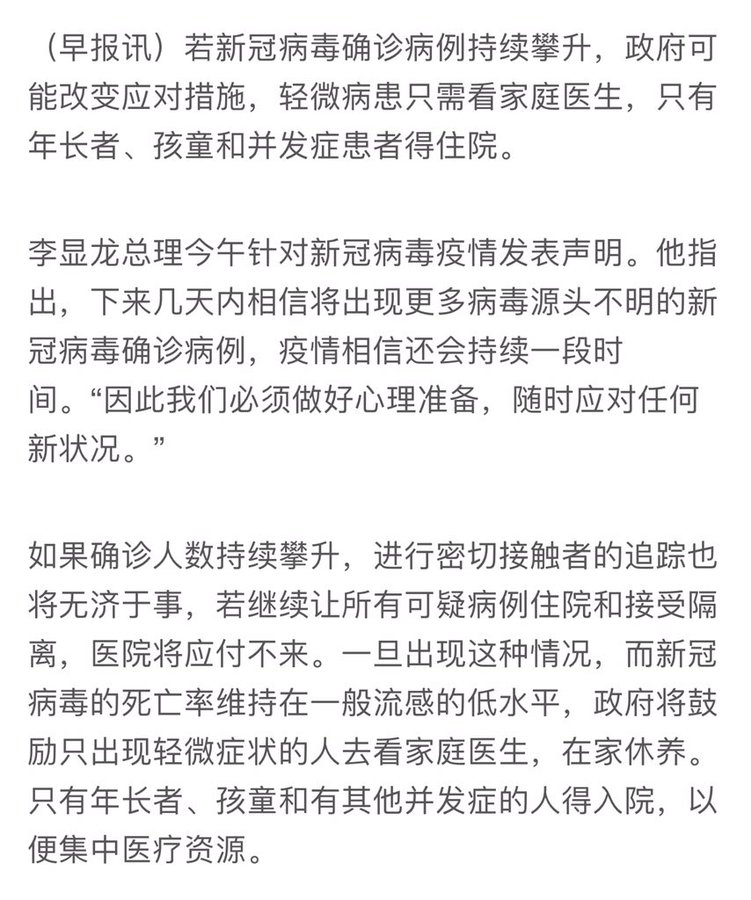 （早报讯）若新冠病毒确诊病例持续攀升，政府可能改变应对措施，轻微病患只需看家庭医生，只有年长者、孩童和并发症患者得住院。

李显龙总理今午针对新冠病毒疫情发表声明。他指出，下来几天内相信将出现更多病毒源头不明的新冠病毒确诊病例，疫情相信还会持续一段时间。“因此我们必须做好心理准备，随时应对任何新状况。”

如果确诊人数持续攀升，进行密切接触者的追踪也将无济于事，若继续让所有可疑病例住院和接受隔离，医院将应付不来。一旦出现这种情况，而新冠病毒的死亡率维持在一般流感的低水平，政府将鼓励只出现轻微症状的人去看家庭医生，在家休养。只有年长者、孩童和有其他并发症的人得入院，以便集中医疗资源。